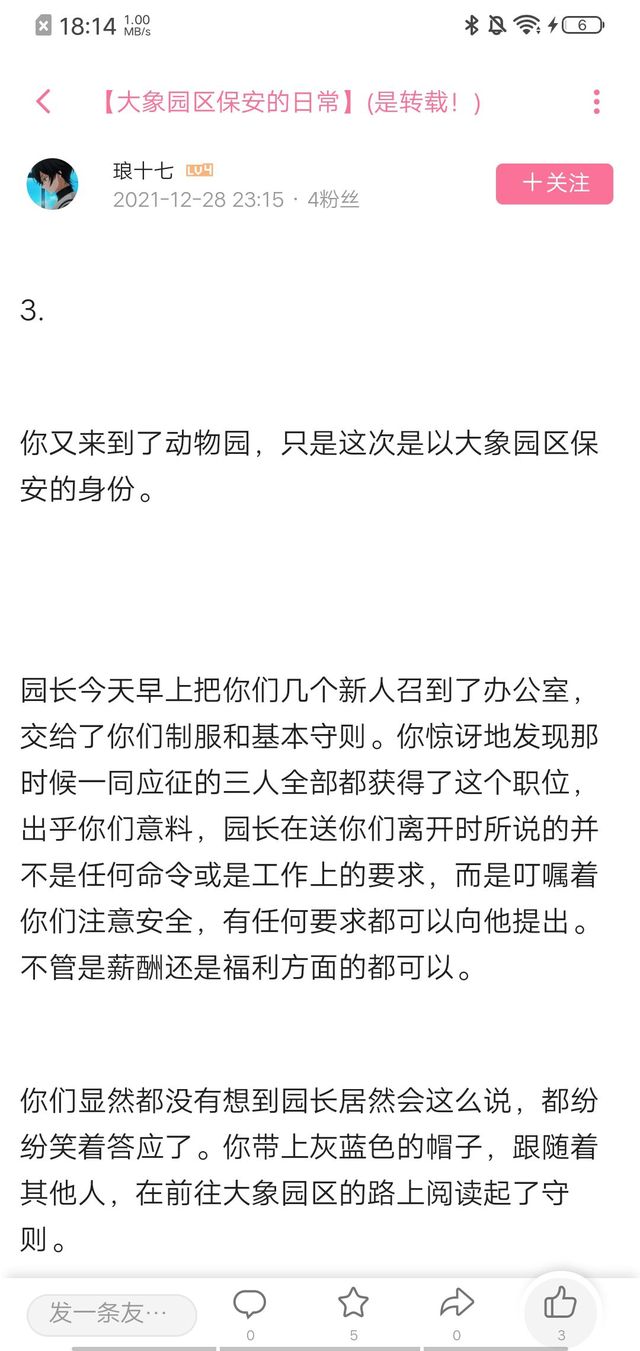 18:14 1.00 MB/s

6

【大象园区保安的日常】(是转载！)

琅十七 LV4
2021-12-28 23:15 · 4粉丝

十关注

3.

你又来到了动物园，只是这次是以大象园区保安的身份。

园长今天早上把你们几个新人召到了办公室，交给了你们制服和基本守则。你惊讶地发现那时候一同应征的三人全部都获得了这个职位，出乎你们意料，园长在送你们离开时所说的并不是任何命令或是工作上的要求，而是叮嘱着你们注意安全，有任何要求都可以向他提出。不管是薪酬还是福利方面的都可以。

你们显然都没有想到园长居然会这么说，都纷纷笑着答应了。你带上灰蓝色的帽子，跟随着其他人，在前往大象园区的路上阅读起了守则。

发一条友…

0

5

0

3